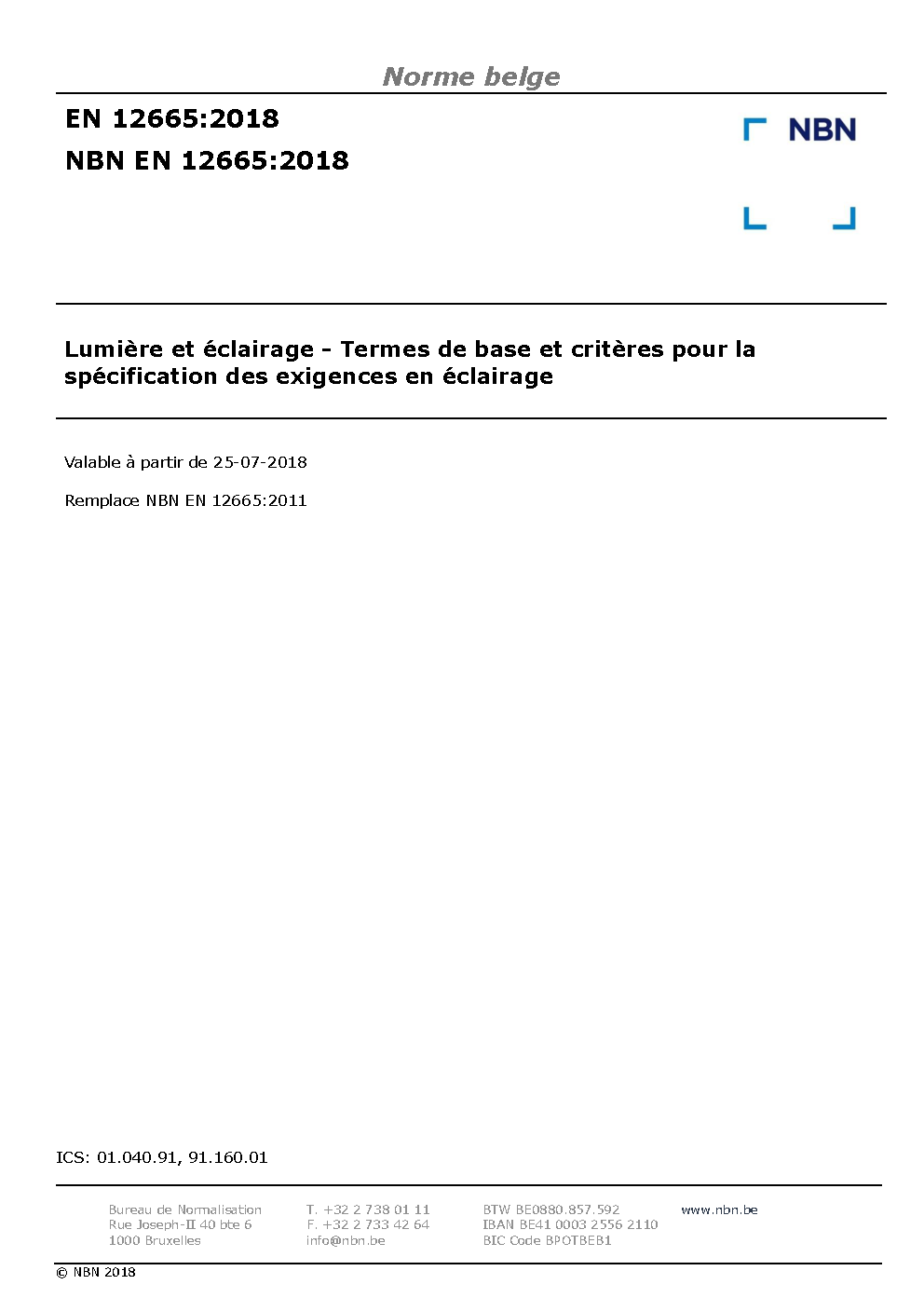 Norme belge

EN 12665:2018

NBN EN 12665:2018

NBN

Lumière et éclairage - Termes de base et critères pour la spécification des exigences en éclairage

Valable à partir de 25-07-2018

Remplace NBN EN 12665:2011

ICS: 01.040.91, 91.160.01

Bureau de Normalisation
Rue Joseph-II 40 bte 6
1000 Bruxelles

T. +32 2 738 01 11
F. +32 2 733 42 64
info@nbn.be

BTW BE0880.857.592
IBAN BE41 0003 2556 2110
BIC Code BPOTBEB1

www.nbn.be

© NBN 2018